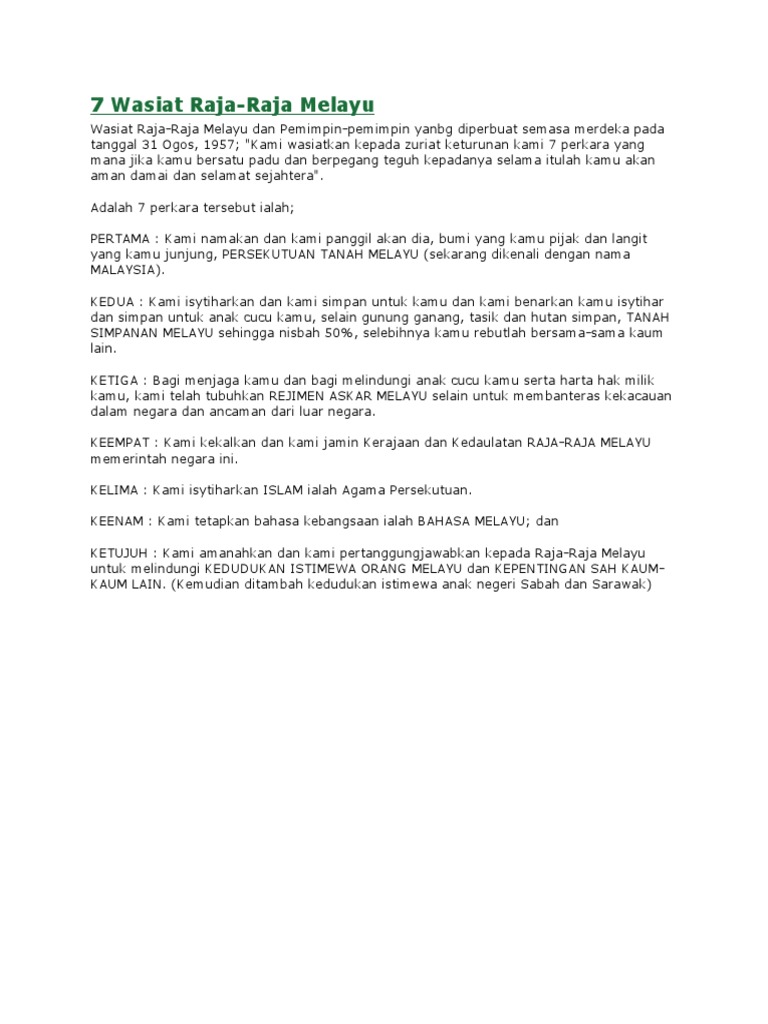 7 Wasiat Raja-Raja Melayu

Wasiat Raja-Raja Melayu dan Pemimpin-pemimpin yanbg diperbuat semasa merdeka pada tanggal 31 Ogos, 1957; "Kami wasiatkan kepada zuriat keturunan kami 7 perkara yang mana jika kamu bersatu padu dan berpegang teguh kepadanya selama itulah kamu akan aman damai dan selamat sejahtera".

Adalah 7 perkara tersebut ialah;

PERTAMA : Kami namakan dan kami panggil akan dia, bumi yang kamu pijak dan langit yang kamu junjung, PERSEKUTUAN TANAH MELAYU (sekarang dikenali dengan nama MALAYSIA).

KEDUA : Kami isytiharkan dan kami simpan untuk kamu dan kami benarkan kamu isytihar dan simpan untuk anak cucu kamu, selain gunung ganang, tasik dan hutan simpan, TANAH SIMPANAN MELAYU sehingga nisbah 50%, selebihnya kamu rebutlah bersama-sama kaum lain.

KETIGA : Bagi menjaga kamu dan bagi melindungi anak cucu kamu serta harta hak milik kamu, kami telah tubuhkan REJIMEN ASKAR MELAYU selain untuk membanteras kekacauan dalam negara dan ancaman dari luar negara.

KEEMPAT : Kami kekalkan dan kami jamin Kerajaan dan Kedaulatan RAJA-RAJA MELAYU memerintah negara ini.

KELIMA : Kami isytiharkan ISLAM ialah Agama Persekutuan.

KEENAM : Kami tetapkan bahasa kebangsaan ialah BAHASA MELAYU; dan

KETUJUH : Kami amanahkan dan kami pertanggungjawabkan kepada Raja-Raja Melayu untuk melindungi KEDUDUKAN ISTIMEWA ORANG MELAYU dan KEPENTINGAN SAH KAUM-KAUM LAIN. (Kemudian ditambah kedudukan istimewa anak negeri Sabah dan Sarawak)